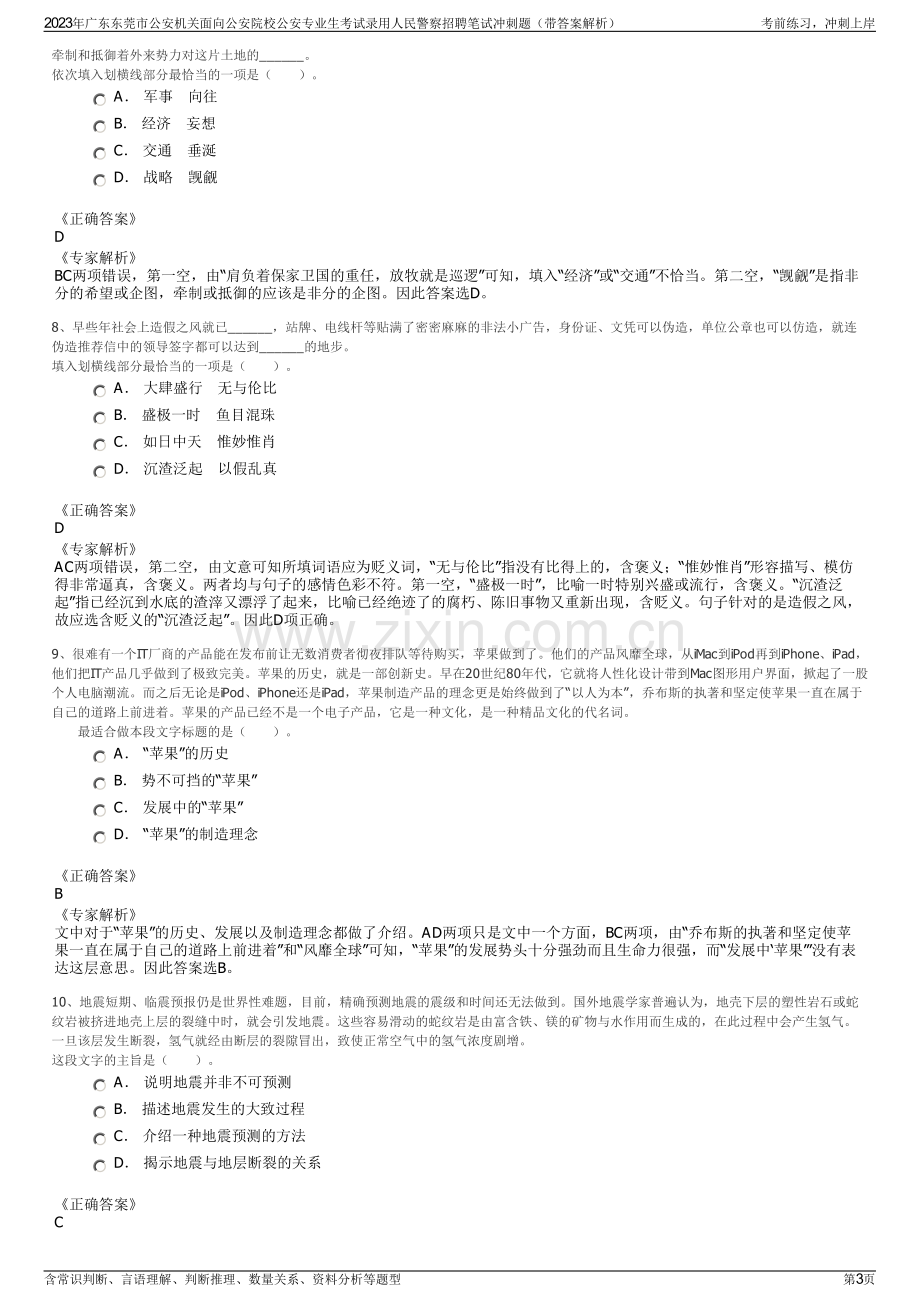 2023年广东东莞市公安机关面向公安院校公安专业生考试录用人民警察招聘笔试冲刺题（带答案解析）

考前练习，冲刺上岸

牵制和抵御着外来势力对这片土地的______。
依次填入划横线部分最恰当的一项是（　　）。

A． 军事　向往

B． 经济　妄想

C． 交通　垂涎

D． 战略　觊觎

《正确答案》
D
《专家解析》
BC两项错误，第一空，由"肩负着保家卫国的重任，放牧就是巡逻"可知，填入"经济"或"交通"不恰当。第二空，"觊觎"是指非分的希望或企图，牵制或抵御的应该是非分的企图。因此答案选D。

8、早些年社会上造假之风就已______，站牌、电线杆等贴满了密密麻麻的非法小广告，身份证、文凭可以伪造，单位公章也可以仿造，就连伪造推荐信中的领导签字都可以达到______的地步。
填入划横线部分最恰当的一项是（　　）。

A． 大肆盛行　无与伦比

B． 盛极一时　鱼目混珠

C． 如日中天　惟妙惟肖

D． 沉渣泛起　以假乱真

《正确答案》
D
《专家解析》
AC两项错误，第二空，由文意可知所填词语应为贬义词，"无与伦比"指没有比得上的，含褒义；"惟妙惟肖"形容描写、模仿得非常逼真，含褒义。两者均与句子的感情色彩不符。第一空，"盛极一时"，比喻一时特别兴盛或流行，含褒义。"沉渣泛起"指已经沉到水底的渣滓又漂浮了起来，比喻已经绝迹了的腐朽、陈旧事物又重新出现，含贬义。句子针对的是造假之风，故应选含贬义的"沉渣泛起"。因此D项正确。

9、很难有一个IT厂商的产品能在发布前让无数消费者彻夜排队等待购买，苹果做到了。他们的产品风靡全球，从iMac到iPod再到iPhone、iPad，他们把IT产品几乎做到了极致完美。苹果的历史，就是一部创新史。早在20世纪80年代，它就将人性化设计带到Mac图形用户界面，掀起了一股个人电脑潮流。而之后无论是iPod、iPhone还是iPad，苹果制造产品的理念更是始终做到了"以人为本"，乔布斯的执著和坚定使苹果一直在属于自己的道路上前进着。苹果的产品已经不是一个电子产品，它是一种文化，是一种精品文化的代名词。
最适合做本段文字标题的是（　　）。

A． "苹果"的历史

B． 势不可挡的"苹果"

C． 发展中的"苹果"

D． "苹果"的制造理念

《正确答案》
B
《专家解析》
文中对于"苹果"的历史、发展以及制造理念都做了介绍。AD两项只是文中一个方面，BC两项，由"乔布斯的执著和坚定使苹果一直在属于自己的道路上前进着"和"风靡全球"可知，"苹果"的发展势头十分强劲而且生命力很强，而"发展中'苹果'"没有表达这层意思。因此答案选B。

10、地震短期、临震预报仍是世界性难题，目前，精确预测地震的震级和时间还无法做到。国外地震学家普遍认为，地壳下层的塑性岩石或蛇纹岩被挤进地壳上层的裂缝中时，就会引发地震。这些容易滑动的蛇纹岩是由富含铁、镁的矿物与水作用而生成的，在此过程中会产生氢气。一旦该层发生断裂，氢气就经由断层的裂隙冒出，致使正常空气中的氢气浓度剧增。
这段文字的主旨是（　　）。

A． 说明地震并非不可预测

B． 描述地震发生的大致过程

C． 介绍一种地震预测的方法

D． 揭示地震与地层断裂的关系

《正确答案》
C

www.zixin.com.cn

含常识判断、言语理解、判断推理、数量关系、资料分析等题型

第3页